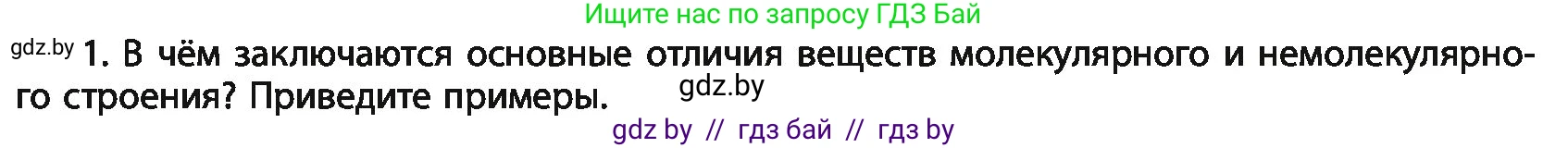 Ищите нас по запросу ГДЗ Бай

gdz.by 1. В чём заключаются основные отличия веществ молекулярного и немолекулярного строения? Приведите примеры. gdz.by

gdz by // гдз бай // гдз by